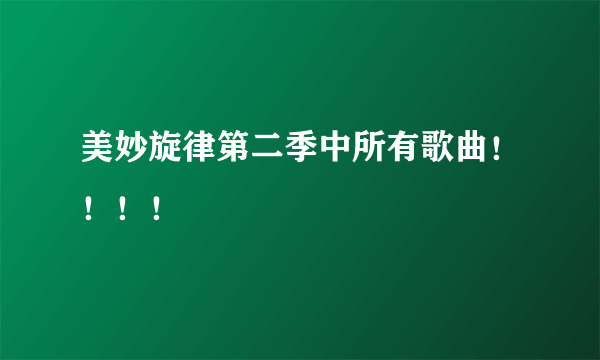 美妙旋律第二季中所有歌曲！！！！